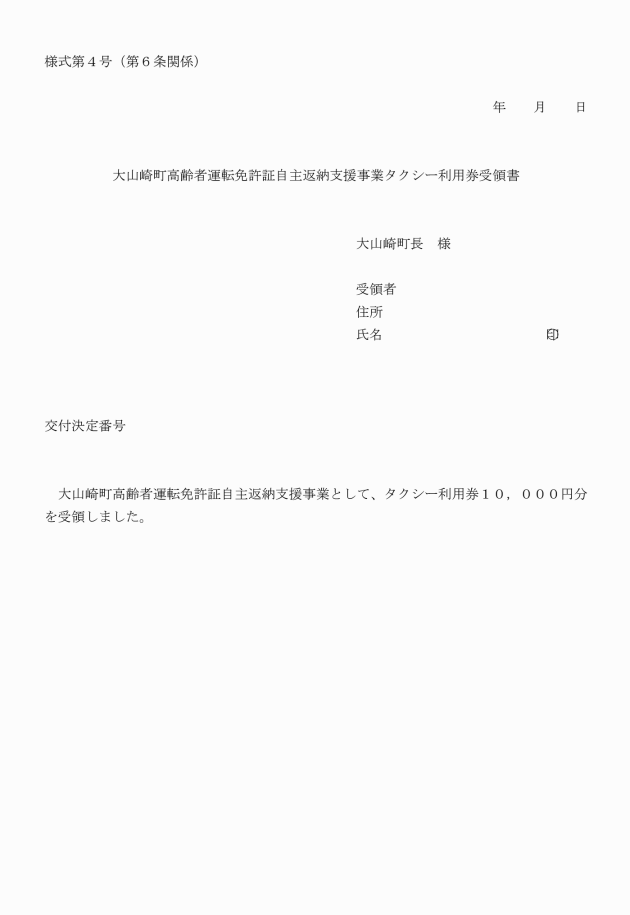 様式第４号（第６条関係）

年　　月　　日

大山崎町高齢者運転免許証自主返納支援事業タクシー利用券受領書

大山崎町長　様

受領者
住所
氏名　　　　　　　　　　印

交付決定番号

大山崎町高齢者運転免許証自主返納支援事業として、タクシー利用券１０，０００円分を受領しました。